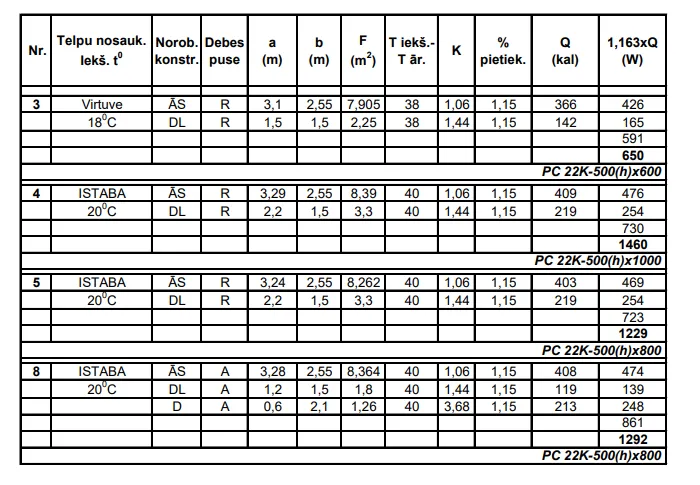 | Nr. | Telpu nosauk. Iekš. $t^0$ | Norob. konstr. | Debes puse | a (m) | b (m) | F ($m^2$) | T iekš.- T ār. | K | % pietiek. | Q (kal) | 1,163xQ (W) |
|---|---|---|---|---|---|---|---|---|---|---|---|
| 3 | Virtuve | ĀS | R | 3,1 | 2,55 | 7,905 | 38 | 1,06 | 1,15 | 366 | 426 |
| | $18^0C$ | DL | R | 1,5 | 1,5 | 2,25 | 38 | 1,44 | 1,15 | 142 | 165 |
| | | | | | | | | | | | 591 |
| | | | | | | | | | | | 650 |
| PC 22K-500(h)x600 | | | | | | | | | | | |
| 4 | ISTABA | ĀS | R | 3,29 | 2,55 | 8,39 | 40 | 1,06 | 1,15 | 409 | 476 |
| | $20^0C$ | DL | R | 2,2 | 1,5 | 3,3 | 40 | 1,44 | 1,15 | 219 | 254 |
| | | | | | | | | | | | 730 |
| | | | | | | | | | | | 1460 |
| PC 22K-500(h)x1000 | | | | | | | | | | | |
| 5 | ISTABA | ĀS | R | 3,24 | 2,55 | 8,262 | 40 | 1,06 | 1,15 | 403 | 469 |
| | $20^0C$ | DL | R | 2,2 | 1,5 | 3,3 | 40 | 1,44 | 1,15 | 219 | 254 |
| | | | | | | | | | | | 723 |
| | | | | | | | | | | | 1229 |
| PC 22K-500(h)x800 | | | | | | | | | | | |
| 8 | ISTABA | ĀS | A | 3,28 | 2,55 | 8,364 | 40 | 1,06 | 1,15 | 408 | 474 |
| | $20^0C$ | DL | A | 1,2 | 1,5 | 1,8 | 40 | 1,44 | 1,15 | 119 | 139 |
| | | D | A | 0,6 | 2,1 | 1,26 | 40 | 3,68 | 1,15 | 213 | 248 |
| | | | | | | | | | | | 861 |
| | | | | | | | | | | | 1292 |
| PC 22K-500(h)x800 | | | | | | | | | | | |